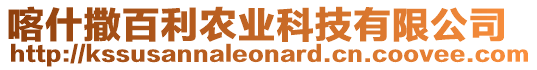 喀什撒百利农业科技有限公司
http://kssusannaleonard.cn.coovee.com